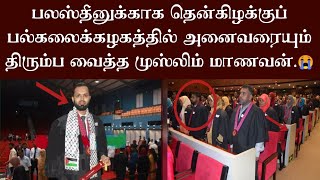 பலஸ்தீனுக்காக தென்கிழக்குப் பல்கலைக்கழகத்தில் அனைவரையும் திரும்ப வைத்த முஸ்லிம் மாணவன்.😭